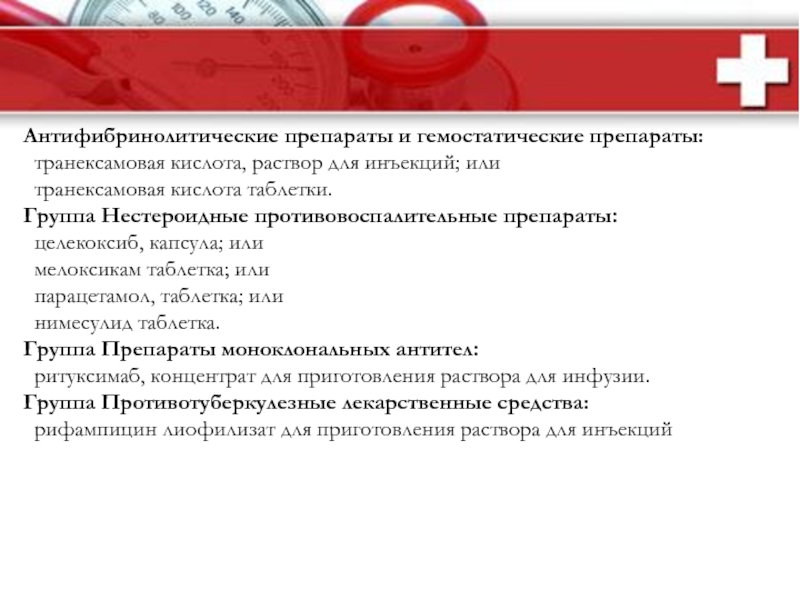 Антифибринолитические препараты и гемостатические препараты:
транексамовая кислота, раствор для инъекций; или
транексамовая кислота таблетки.
Группа Нестероидные противовоспалительные препараты:
целекоксиб, капсула; или
мелоксикам таблетка; или
парацетамол, таблетка; или
нимесулид таблетка.
Группа Препараты моноклональных антител:
ритуксимаб, концентрат для приготовления раствора для инфузии.
Группа Противотуберкулезные лекарственные средства:
рифампицин лиофилизат для приготовления раствора для инъекций